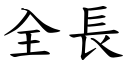 全長